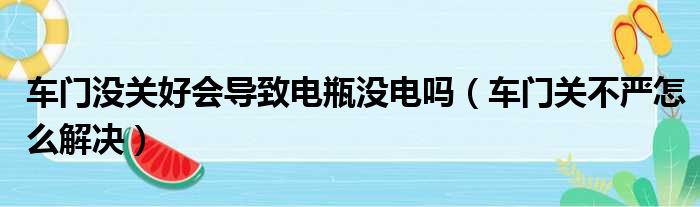 车门没关好会导致电瓶没电吗（车门关不严怎么解决）